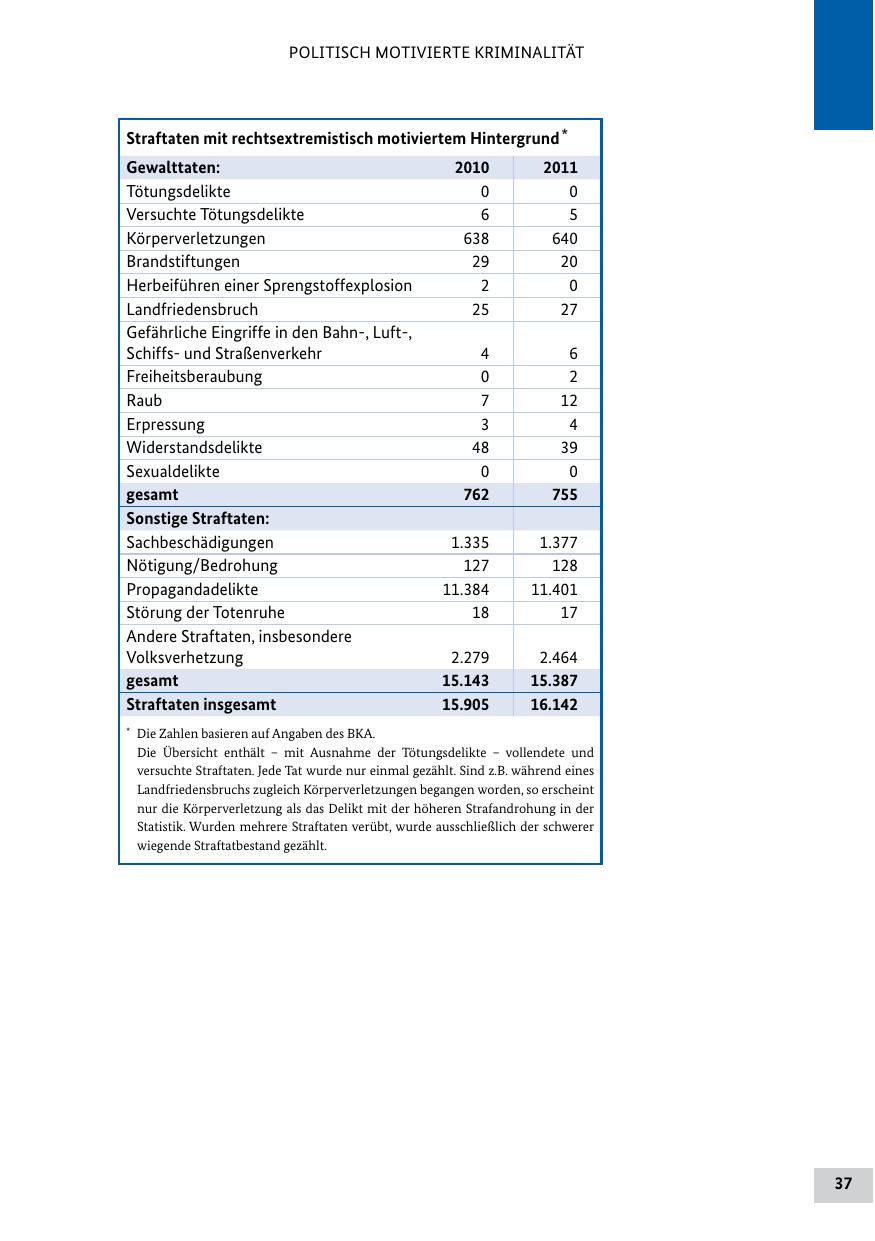 POLITISCH MOTIVIERTE KRIMINALITÄT

Straftaten mit rechtsextremistisch motiviertem Hintergrund*

| Gewalttaten: | 2010 | 2011 |
|---|---|---|
| Tötungsdelikte | 0 | 0 |
| Versuchte Tötungsdelikte | 6 | 5 |
| Körperverletzungen | 638 | 640 |
| Brandstiftungen | 29 | 20 |
| Herbeiführen einer Sprengstoffexplosion | 2 | 0 |
| Landfriedensbruch | 25 | 27 |
| Gefährliche Eingriffe in den Bahn-, Luft-, Schiffs- und Straßenverkehr | 4 | 6 |
| Freiheitsberaubung | 0 | 2 |
| Raub | 7 | 12 |
| Erpressung | 3 | 4 |
| Widerstandsdelikte | 48 | 39 |
| Sexualdelikte | 0 | 0 |
| gesamt | 762 | 755 |
| Sonstige Straftaten: | | |
| Sachbeschädigungen | 1.335 | 1.377 |
| Nötigung/Bedrohung | 127 | 128 |
| Propagandadelikte | 11.384 | 11.401 |
| Störung der Totenruhe | 18 | 17 |
| Andere Straftaten, insbesondere Volksverhetzung | 2.279 | 2.464 |
| gesamt | 15.143 | 15.387 |
| Straftaten insgesamt | 15.905 | 16.142 |

* Die Zahlen basieren auf Angaben des BKA.
Die Übersicht enthält – mit Ausnahme der Tötungsdelikte – vollendete und versuchte Straftaten. Jede Tat wurde nur einmal gezählt. Sind z.B. während eines Landfriedensbruchs zugleich Körperverletzungen begangen worden, so erscheint nur die Körperverletzung als das Delikt mit der höheren Strafandrohung in der Statistik. Wurden mehrere Straftaten verübt, wurde ausschließlich der schwerer wiegende Straftatbestand gezählt.

37